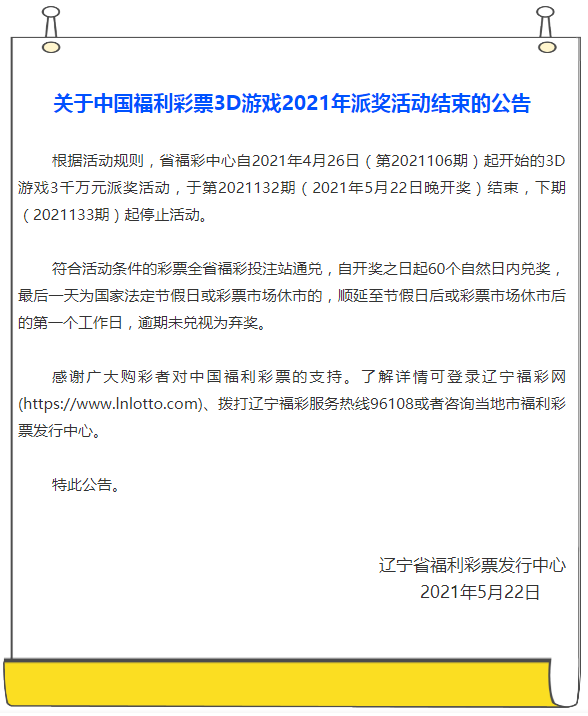 关于中国福利彩票3D游戏2021年派奖活动结束的公告

根据活动规则，省福彩中心自2021年4月26日（第2021106期）起开始的3D游戏3千万元派奖活动，于第2021132期（2021年5月22日晚开奖）结束，下期（2021133期）起停止活动。

符合活动条件的彩票全省福彩投注站通兑，自开奖之日起60个自然日内兑奖，最后一天为国家法定节假日或彩票市场休市的，顺延至节假日后或彩票市场休市后的第一个工作日，逾期未兑视为弃奖。

感谢广大购彩者对中国福利彩票的支持。了解详情可登录辽宁福彩网(https://www.lnlotto.com)、拨打辽宁福彩服务热线96108或者咨询当地市福利彩票发行中心。

特此公告。

辽宁省福利彩票发行中心
2021年5月22日